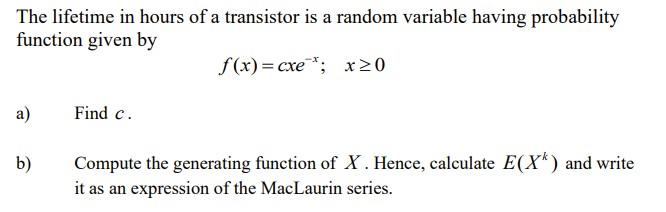 The lifetime in hours of a transistor is a random variable having probability function given by

$f(x) = cxe^{-x}; \quad x \geq 0$

a) Find $c$.

b) Compute the generating function of $X$. Hence, calculate $E(X^k)$ and write it as an expression of the MacLaurin series.